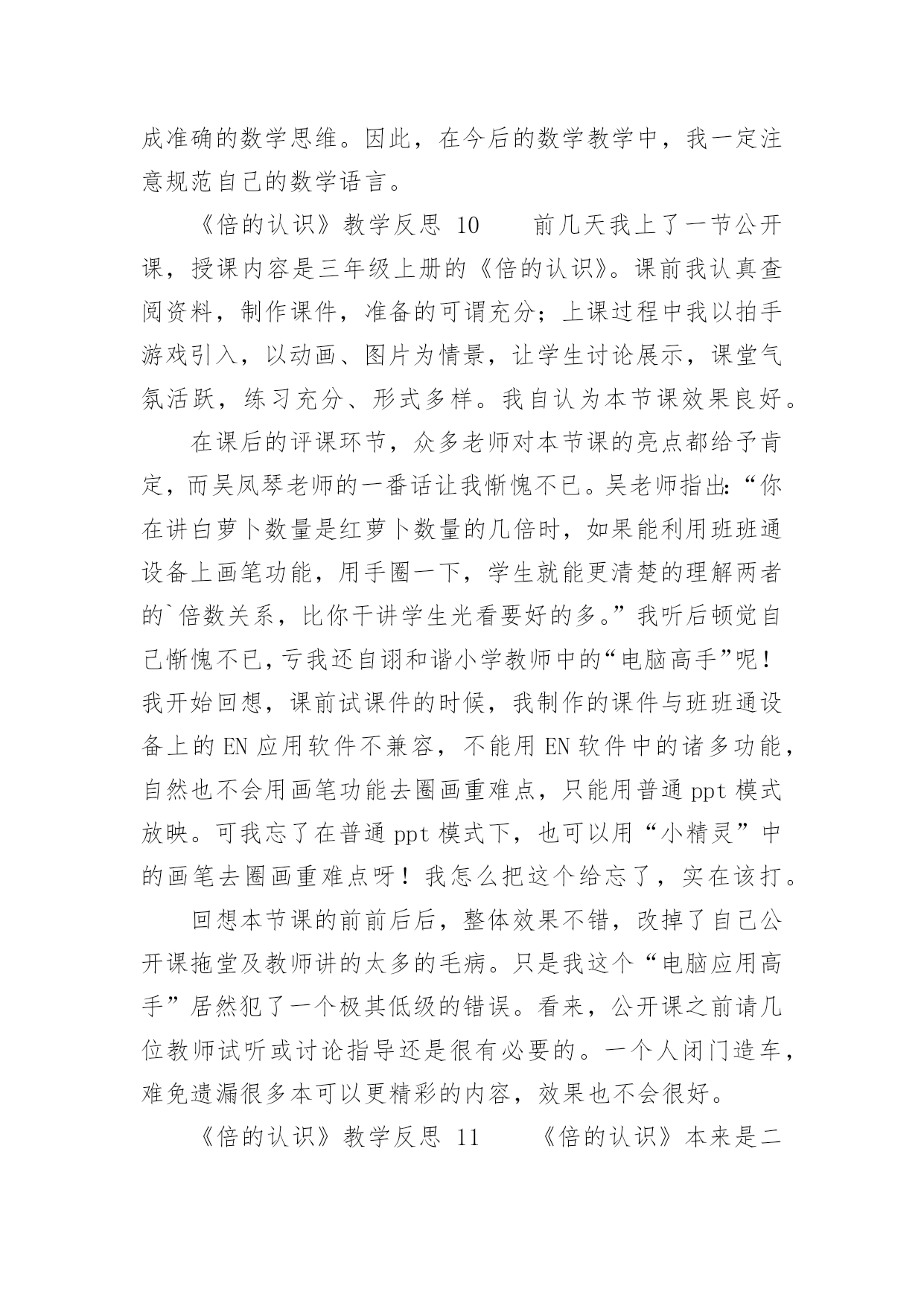 成准确的数学思维。因此，在今后的数学教学中，我一定注意规范自己的数学语言。

《倍的认识》教学反思 10　　前几天我上了一节公开课，授课内容是三年级上册的《倍的认识》。课前我认真查阅资料，制作课件，准备的可谓充分；上课过程中我以拍手游戏引入，以动画、图片为情景，让学生讨论展示，课堂气氛活跃，练习充分、形式多样。我自认为本节课效果良好。

在课后的评课环节，众多老师对本节课的亮点都给予肯定，而吴凤琴老师的一番话让我惭愧不已。吴老师指出:“你在讲白萝卜数量是红萝卜数量的几倍时，如果能利用班班通设备上画笔功能，用手圈一下，学生就能更清楚的理解两者的`倍数关系，比你干讲学生光看要好的多。”我听后顿觉自己惭愧不已，亏我还自诩和谐小学教师中的“电脑高手”呢！我开始回想，课前试课件的时候，我制作的课件与班班通设备上的 EN 应用软件不兼容，不能用 EN 软件中的诸多功能，自然也不会用画笔功能去圈画重难点，只能用普通 ppt 模式放映。可我忘了在普通 ppt 模式下，也可以用“小精灵”中的画笔去圈画重难点呀！我怎么把这个给忘了，实在该打。

回想本节课的前前后后，整体效果不错，改掉了自己公开课拖堂及教师讲的太多的毛病。只是我这个“电脑应用高手”居然犯了一个极其低级的错误。看来，公开课之前请几位教师试听或讨论指导还是很有必要的。一个人闭门造车，难免遗漏很多本可以更精彩的内容，效果也不会很好。

《倍的认识》教学反思 11　　《倍的认识》本来是二